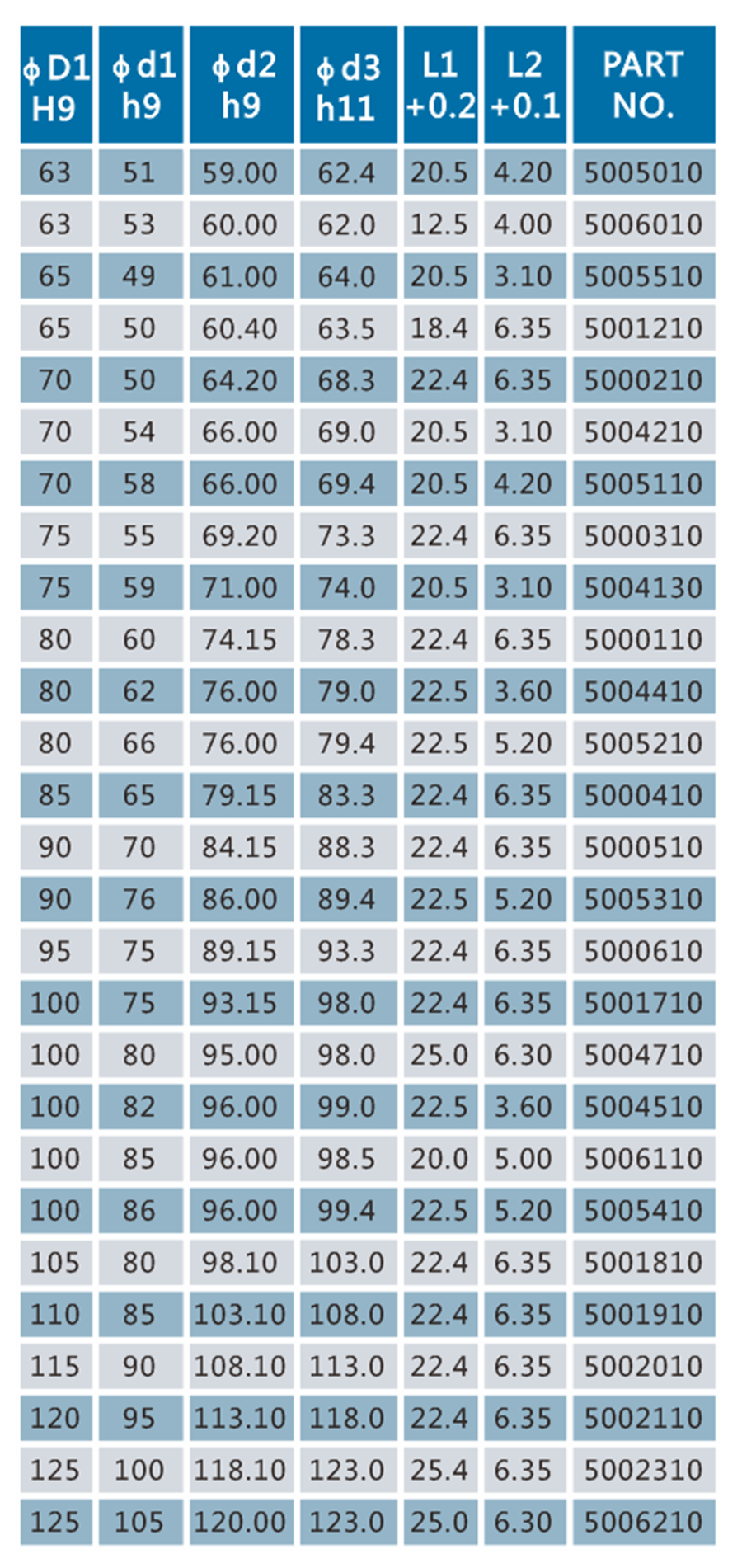 | ϕD1 H9 | ϕd1 h9 | ϕd2 h9 | ϕd3 h11 | L1 +0.2 | L2 +0.1 | PART NO. |
|---|---|---|---|---|---|---|
| 63 | 51 | 59.00 | 62.4 | 20.5 | 4.20 | 5005010 |
| 63 | 53 | 60.00 | 62.0 | 12.5 | 4.00 | 5006010 |
| 65 | 49 | 61.00 | 64.0 | 20.5 | 3.10 | 5005510 |
| 65 | 50 | 60.40 | 63.5 | 18.4 | 6.35 | 5001210 |
| 70 | 50 | 64.20 | 68.3 | 22.4 | 6.35 | 5000210 |
| 70 | 54 | 66.00 | 69.0 | 20.5 | 3.10 | 5004210 |
| 70 | 58 | 66.00 | 69.4 | 20.5 | 4.20 | 5005110 |
| 75 | 55 | 69.20 | 73.3 | 22.4 | 6.35 | 5000310 |
| 75 | 59 | 71.00 | 74.0 | 20.5 | 3.10 | 5004130 |
| 80 | 60 | 74.15 | 78.3 | 22.4 | 6.35 | 5000110 |
| 80 | 62 | 76.00 | 79.0 | 22.5 | 3.60 | 5004410 |
| 80 | 66 | 76.00 | 79.4 | 22.5 | 5.20 | 5005210 |
| 85 | 65 | 79.15 | 83.3 | 22.4 | 6.35 | 5000410 |
| 90 | 70 | 84.15 | 88.3 | 22.4 | 6.35 | 5000510 |
| 90 | 76 | 86.00 | 89.4 | 22.5 | 5.20 | 5005310 |
| 95 | 75 | 89.15 | 93.3 | 22.4 | 6.35 | 5000610 |
| 100 | 75 | 93.15 | 98.0 | 22.4 | 6.35 | 5001710 |
| 100 | 80 | 95.00 | 98.0 | 25.0 | 6.30 | 5004710 |
| 100 | 82 | 96.00 | 99.0 | 22.5 | 3.60 | 5004510 |
| 100 | 85 | 96.00 | 98.5 | 20.0 | 5.00 | 5006110 |
| 100 | 86 | 96.00 | 99.4 | 22.5 | 5.20 | 5005410 |
| 105 | 80 | 98.10 | 103.0 | 22.4 | 6.35 | 5001810 |
| 110 | 85 | 103.10 | 108.0 | 22.4 | 6.35 | 5001910 |
| 115 | 90 | 108.10 | 113.0 | 22.4 | 6.35 | 5002010 |
| 120 | 95 | 113.10 | 118.0 | 22.4 | 6.35 | 5002110 |
| 125 | 100 | 118.10 | 123.0 | 25.4 | 6.35 | 5002310 |
| 125 | 105 | 120.00 | 123.0 | 25.0 | 6.30 | 5006210 |